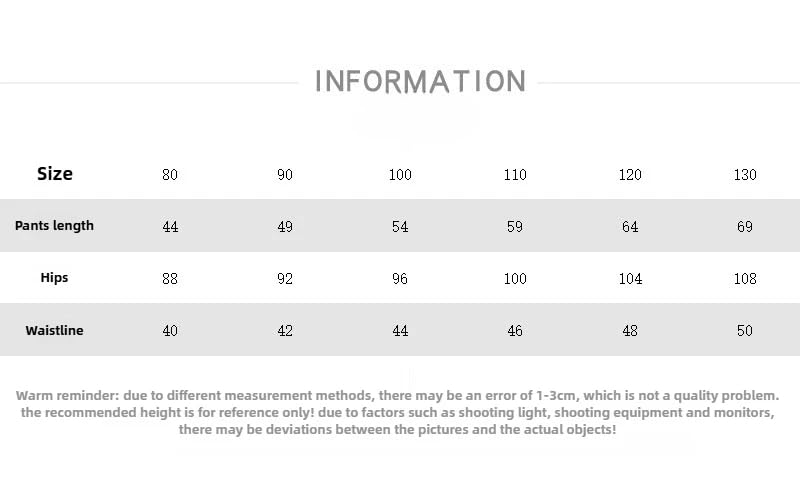 INFORMATION

| Size | 80 | 90 | 100 | 110 | 120 | 130 |
|---|---|---|---|---|---|---|
| Pants length | 44 | 49 | 54 | 59 | 64 | 69 |
| Hips | 88 | 92 | 96 | 100 | 104 | 108 |
| Waistline | 40 | 42 | 44 | 46 | 48 | 50 |

Warm reminder: due to different measurement methods, there may be an error of 1-3cm, which is not a quality problem. the recommended height is for reference only! due to factors such as shooting light, shooting equipment and monitors, there may be deviations between the pictures and the actual objects!